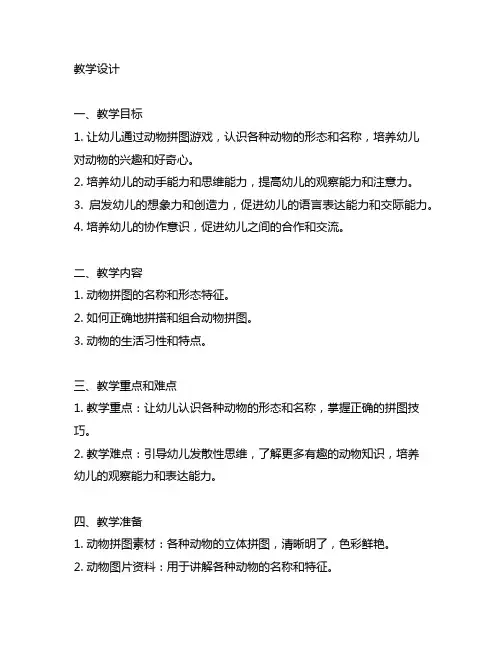 教学设计

一、教学目标
1. 让幼儿通过动物拼图游戏，认识各种动物的形态和名称，培养幼儿对动物的兴趣和好奇心。
2. 培养幼儿的动手能力和思维能力，提高幼儿的观察能力和注意力。
3. 启发幼儿的想象力和创造力，促进幼儿的语言表达能力和交际能力。
4. 培养幼儿的协作意识，促进幼儿之间的合作和交流。

二、教学内容
1. 动物拼图的名称和形态特征。
2. 如何正确地拼搭和组合动物拼图。
3. 动物的生活习性和特点。

三、教学重点和难点
1. 教学重点：让幼儿认识各种动物的形态和名称，掌握正确的拼图技巧。
2. 教学难点：引导幼儿发散性思维，了解更多有趣的动物知识，培养幼儿的观察能力和表达能力。

四、教学准备
1. 动物拼图素材：各种动物的立体拼图，清晰明了，色彩鲜艳。
2. 动物图片资料：用于讲解各种动物的名称和特征。